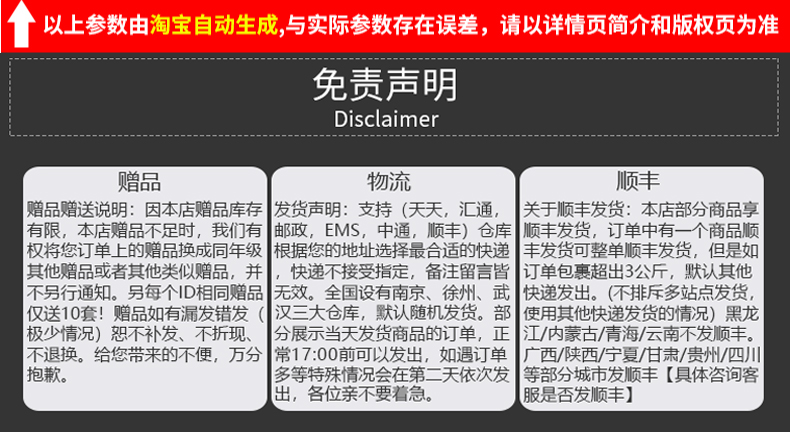 以上参数由淘宝自动生成,与实际参数存在误差，请以详情页简介和版权页为准

免责声明
Disclaimer

赠品

赠品赠送说明：因本店赠品库存有限，本店赠品不足时，我们有权将您订单上的赠品换成同年级其他赠品或者其他类似赠品，并不另行通知。另每个ID相同赠品仅送10套！赠品如有漏发错发（极少情况）恕不补发、不折现、不退换。给您带来的不便，万分抱歉。

物流

发货声明：支持（天天，汇通，邮政，EMS，中通，顺丰）仓库根据您的地址选择最合适的快递，快递不接受指定，备注留言皆无效。全国设有南京、徐州、武汉三大仓库，默认随机发货。部分展示当天发货商品的订单，正常17:00前可以发出，如遇订单多等特殊情况会在第二天依次发出，各位亲不要着急。

顺丰

关于顺丰发货：本店部分商品享顺丰发货，订单中有一个商品顺丰发货可整单顺丰发货，但是如订单包裹超出3公斤，默认其他快递发出。(不排斥多站点发货，使用其他快递发货的情况）黑龙江/内蒙古/青海/云南不发顺丰。广西/陕西/宁夏/甘肃/贵州/四川等部分城市发顺丰【具体咨询客服是否发顺丰】